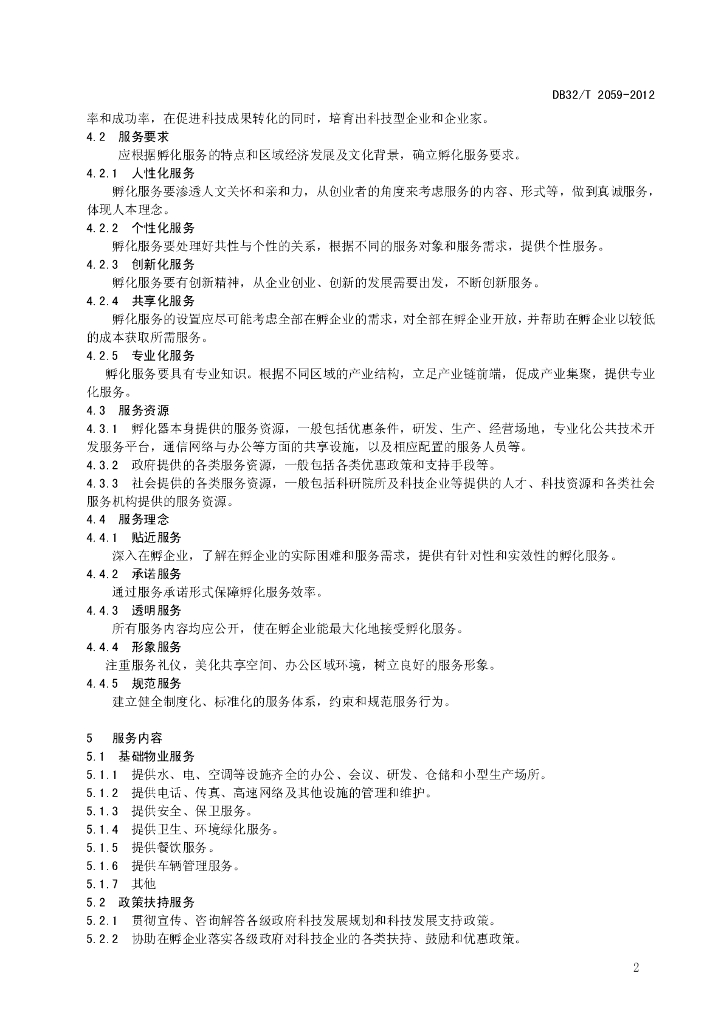 DB32/T 2059-2012

率和成功率，在促进科技成果转化的同时，培育出科技型企业和企业家。

4.2 服务要求

应根据孵化服务的特点和区域经济发展及文化背景，确立孵化服务要求。

4.2.1 人性化服务

孵化服务要渗透人文关怀和亲和力，从创业者的角度来考虑服务的内容、形式等，做到真诚服务，体现人本理念。

4.2.2 个性化服务

孵化服务要处理好共性与个性的关系，根据不同的服务对象和服务需求，提供个性服务。

4.2.3 创新化服务

孵化服务要有创新精神，从企业创业、创新的发展需要出发，不断创新服务。

4.2.4 共享化服务

孵化服务的设置应尽可能考虑全部在孵企业的需求，对全部在孵企业开放，并帮助在孵企业以较低的成本获取所需服务。

4.2.5 专业化服务

孵化服务要具有专业知识。根据不同区域的产业结构，立足产业链前端，促成产业集聚，提供专业化服务。

4.3 服务资源

4.3.1 孵化器本身提供的服务资源，一般包括优惠条件，研发、生产、经营场地，专业化公共技术开发服务平台，通信网络与办公等方面的共享设施，以及相应配置的服务人员等。

4.3.2 政府提供的各类服务资源，一般包括各类优惠政策和支持手段等。

4.3.3 社会提供的各类服务资源，一般包括科研院所及科技企业等提供的人才、科技资源和各类社会服务机构提供的服务资源。

4.4 服务理念

4.4.1 贴近服务

深入在孵企业，了解在孵企业的实际困难和服务需求，提供有针对性和实效性的孵化服务。

4.4.2 承诺服务

通过服务承诺形式保障孵化服务效率。

4.4.3 透明服务

所有服务内容均应公开，使在孵企业能最大化地接受孵化服务。

4.4.4 形象服务

注重服务礼仪，美化共享空间、办公区域环境，树立良好的服务形象。

4.4.5 规范服务

建立健全制度化、标准化的服务体系，约束和规范服务行为。

5 服务内容

5.1 基础物业服务

5.1.1 提供水、电、空调等设施齐全的办公、会议、研发、仓储和小型生产场所。

5.1.2 提供电话、传真、高速网络及其他设施的管理和维护。

5.1.3 提供安全、保卫服务。

5.1.4 提供卫生、环境绿化服务。

5.1.5 提供餐饮服务。

5.1.6 提供车辆管理服务。

5.1.7 其他

5.2 政策扶持服务

5.2.1 贯彻宣传、咨询解答各级政府科技发展规划和科技发展支持政策。

5.2.2 协助在孵企业落实各级政府对科技企业的各类扶持、鼓励和优惠政策。

2